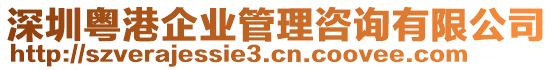 深圳粤港企业管理咨询有限公司
http://szverajessie3.cn.coovee.com